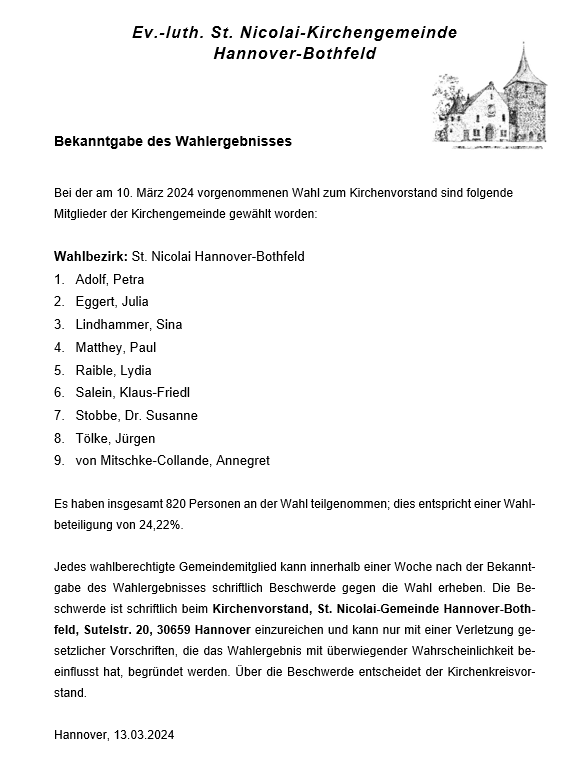 Ev.-luth. St. Nicolai-Kirchengemeinde
Hannover-Bothfeld

Bekanntgabe des Wahlergebnisses

Bei der am 10. März 2024 vorgenommenen Wahl zum Kirchenvorstand sind folgende Mitglieder der Kirchengemeinde gewählt worden:

Wahlbezirk: St. Nicolai Hannover-Bothfeld
1. Adolf, Petra
2. Eggert, Julia
3. Lindhammer, Sina
4. Matthey, Paul
5. Raible, Lydia
6. Salein, Klaus-Friedl
7. Stobbe, Dr. Susanne
8. Tölke, Jürgen
9. von Mitschke-Collande, Annegret

Es haben insgesamt 820 Personen an der Wahl teilgenommen; dies entspricht einer Wahlbeteiligung von 24,22%.

Jedes wahlberechtigte Gemeindemitglied kann innerhalb einer Woche nach der Bekanntgabe des Wahlergebnisses schriftlich Beschwerde gegen die Wahl erheben. Die Beschwerde ist schriftlich beim Kirchenvorstand, St. Nicolai-Gemeinde Hannover-Bothfeld, Sutelstr. 20, 30659 Hannover einzureichen und kann nur mit einer Verletzung gesetzlicher Vorschriften, die das Wahlergebnis mit überwiegender Wahrscheinlichkeit beeinflusst hat, begründet werden. Über die Beschwerde entscheidet der Kirchenkreisvorstand.

Hannover, 13.03.2024